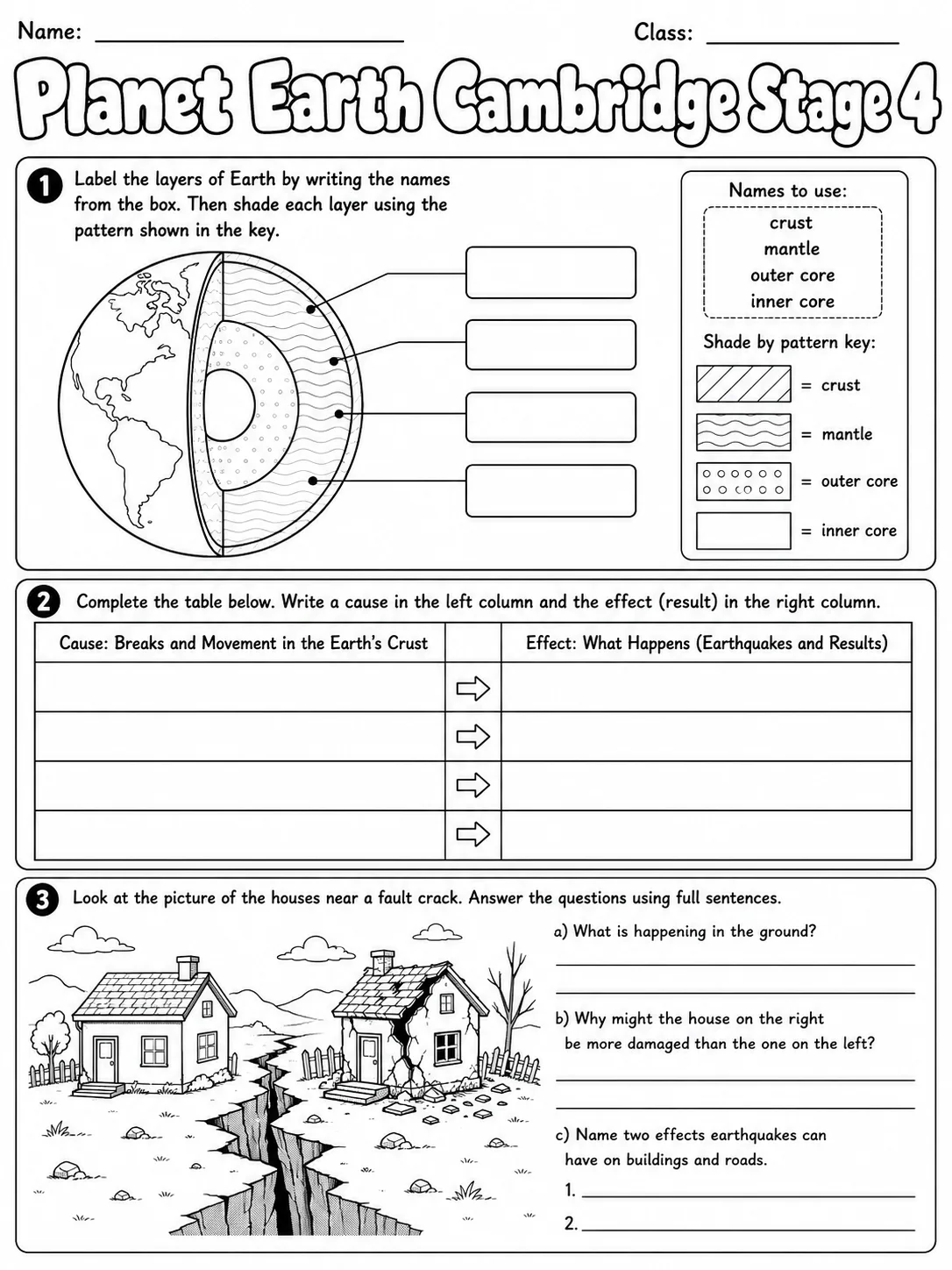 Name: ____ Class: ____

Planet Earth Cambridge Stage 4

1 Label the layers of Earth by writing the names from the box. Then shade each layer using the pattern shown in the key.

Names to use:
crust
mantle
outer core
inner core

Shade by pattern key:
= crust
= mantle
= outer core
= inner core

2 Complete the table below. Write a cause in the left column and the effect (result) in the right column.

| Cause: Breaks and Movement in the Earth's Crust | | Effect: What Happens (Earthquakes and Results) |
|---|---|---|
| | ⇨ | |
| | ⇨ | |
| | ⇨ | |
| | ⇨ | |

3 Look at the picture of the houses near a fault crack. Answer the questions using full sentences.

a) What is happening in the ground?
____
____

b) Why might the house on the right be more damaged than the one on the left?
____
____

c) Name two effects earthquakes can have on buildings and roads.
1. ____
2. ____